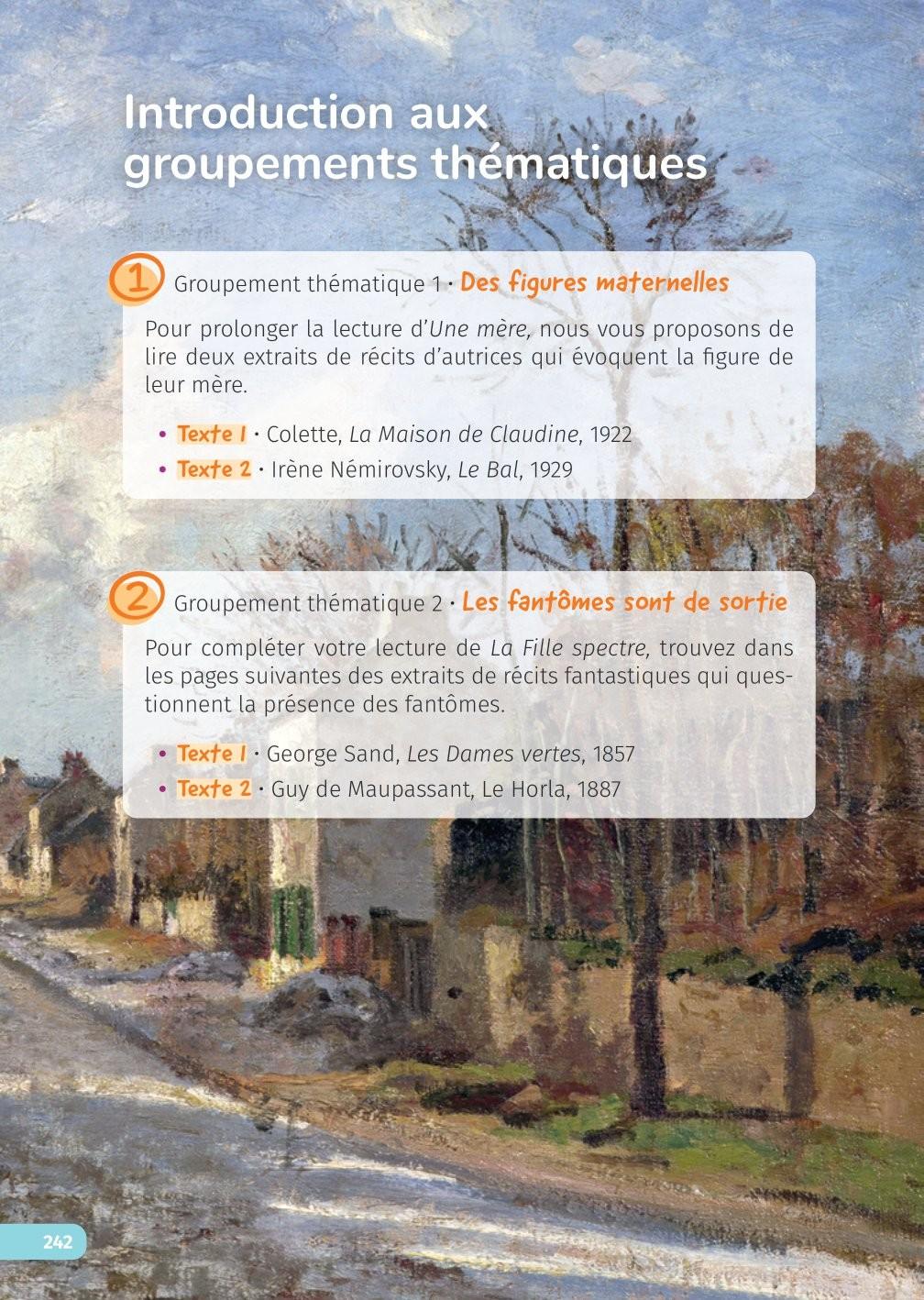 Introduction aux groupements thématiques

1 Groupement thématique 1 · Des figures maternelles

Pour prolonger la lecture d'Une mère, nous vous proposons de lire deux extraits de récits d'autrices qui évoquent la figure de leur mère.

• Texte 1 · Colette, La Maison de Claudine, 1922
• Texte 2 · Irène Némirovsky, Le Bal, 1929

2 Groupement thématique 2 · Les fantômes sont de sortie

Pour compléter votre lecture de La Fille spectre, trouvez dans les pages suivantes des extraits de récits fantastiques qui questionnent la présence des fantômes.

• Texte 1 · George Sand, Les Dames vertes, 1857
• Texte 2 · Guy de Maupassant, Le Horla, 1887

242